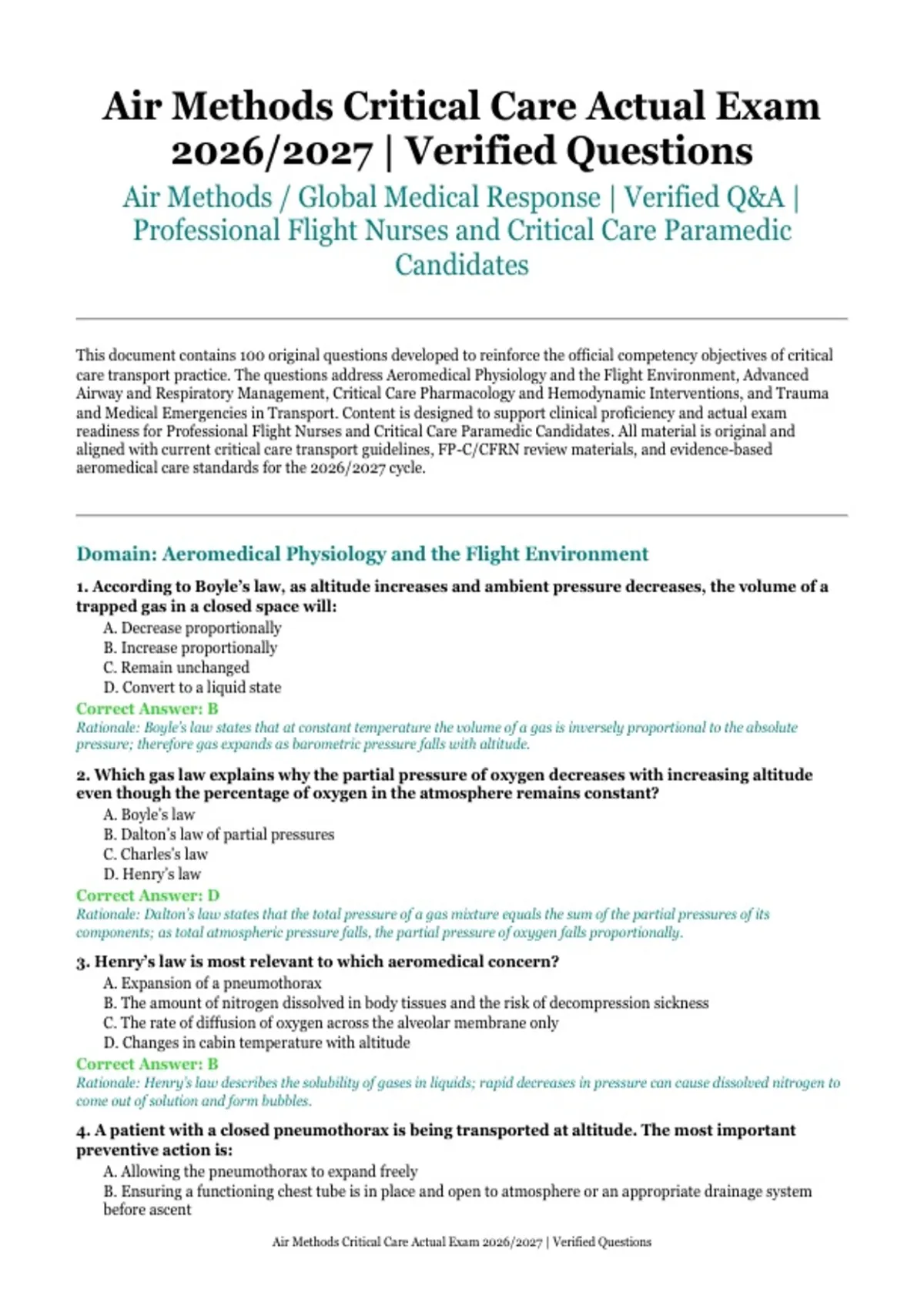 Air Methods Critical Care Actual Exam 2026/2027 | Verified Questions

Air Methods / Global Medical Response | Verified Q&A | Professional Flight Nurses and Critical Care Paramedic Candidates

This document contains 100 original questions developed to reinforce the official competency objectives of critical care transport practice. The questions address Aeromedical Physiology and the Flight Environment, Advanced Airway and Respiratory Management, Critical Care Pharmacology and Hemodynamic Interventions, and Trauma and Medical Emergencies in Transport. Content is designed to support clinical proficiency and actual exam readiness for Professional Flight Nurses and Critical Care Paramedic Candidates. All material is original and aligned with current critical care transport guidelines, FP-C/CFRN review materials, and evidence-based aeromedical care standards for the 2026/2027 cycle.

Domain: Aeromedical Physiology and the Flight Environment

1. According to Boyle's law, as altitude increases and ambient pressure decreases, the volume of a trapped gas in a closed space will:
A. Decrease proportionally
B. Increase proportionally
C. Remain unchanged
D. Convert to a liquid state
Correct Answer: B
Rationale: Boyle's law states that at constant temperature the volume of a gas is inversely proportional to the absolute pressure; therefore gas expands as barometric pressure falls with altitude.

2. Which gas law explains why the partial pressure of oxygen decreases with increasing altitude even though the percentage of oxygen in the atmosphere remains constant?
A. Boyle's law
B. Dalton's law of partial pressures
C. Charles's law
D. Henry's law
Correct Answer: D
Rationale: Dalton's law states that the total pressure of a gas mixture equals the sum of the partial pressures of its components; as total atmospheric pressure falls, the partial pressure of oxygen falls proportionally.

3. Henry's law is most relevant to which aeromedical concern?
A. Expansion of a pneumothorax
B. The amount of nitrogen dissolved in body tissues and the risk of decompression sickness
C. The rate of diffusion of oxygen across the alveolar membrane only
D. Changes in cabin temperature with altitude
Correct Answer: B
Rationale: Henry's law describes the solubility of gases in liquids; rapid decreases in pressure can cause dissolved nitrogen to come out of solution and form bubbles.

4. A patient with a closed pneumothorax is being transported at altitude. The most important preventive action is:
A. Allowing the pneumothorax to expand freely
B. Ensuring a functioning chest tube is in place and open to atmosphere or an appropriate drainage system before ascent

Air Methods Critical Care Actual Exam 2026/2027 | Verified Questions